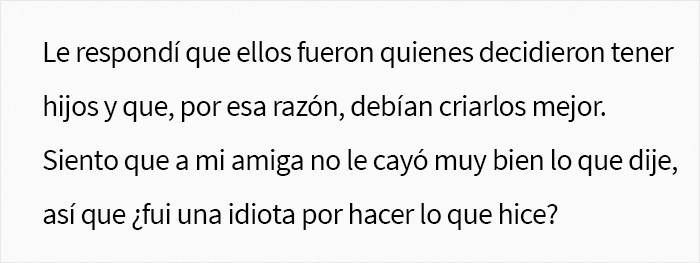 Le respondí que ellos fueron quienes decidieron tener hijos y que, por esa razón, debían criarlos mejor. Siento que a mi amiga no le cayó muy bien lo que dije, así que ¿fui una idiota por hacer lo que hice?